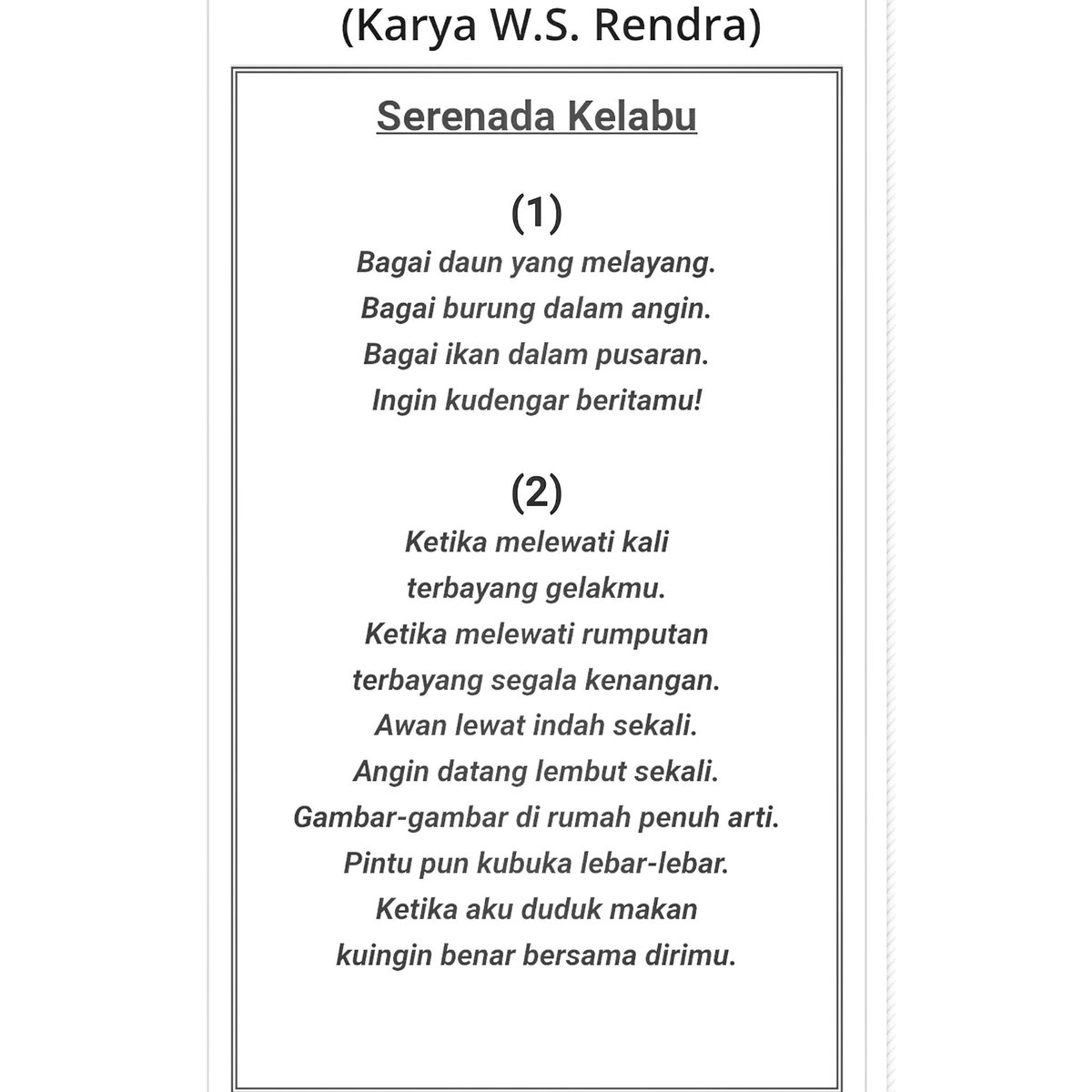 (Karya W.S. Rendra)

Serenada Kelabu

(1)
Bagai daun yang melayang.
Bagai burung dalam angin.
Bagai ikan dalam pusaran.
Ingin kudengar beritamu!

(2)
Ketika melewati kali
terbayang gelakmu.
Ketika melewati rumputan
terbayang segala kenangan.
Awan lewat indah sekali.
Angin datang lembut sekali.
Gambar-gambar di rumah penuh arti.
Pintu pun kubuka lebar-lebar.
Ketika aku duduk makan
kuingin benar bersama dirimu.